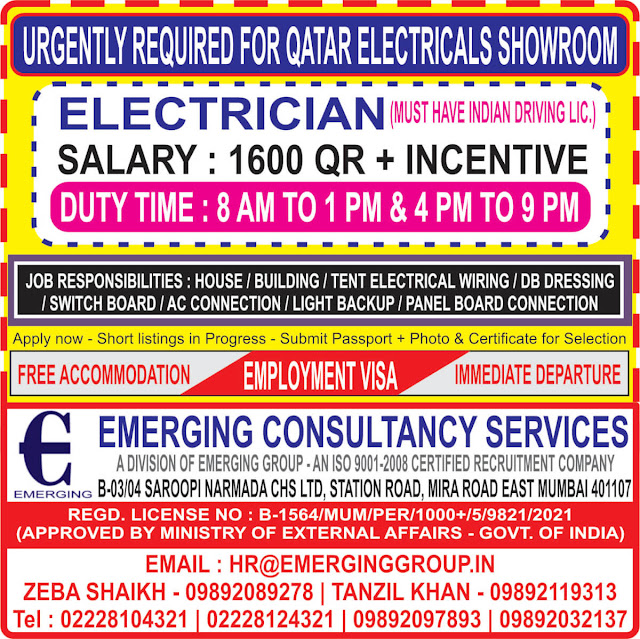 URGENTLY REQUIRED FOR QATAR ELECTRICALS SHOWROOM

ELECTRICIAN (MUST HAVE INDIAN DRIVING LIC.)

SALARY : 1600 QR + INCENTIVE

DUTY TIME : 8 AM TO 1 PM & 4 PM TO 9 PM

JOB RESPONSIBILITIES : HOUSE / BUILDING / TENT ELECTRICAL WIRING / DB DRESSING / SWITCH BOARD / AC CONNECTION / LIGHT BACKUP / PANEL BOARD CONNECTION

Apply now - Short listings in Progress - Submit Passport + Photo & Certificate for Selection

FREE ACCOMMODATION EMPLOYMENT VISA IMMEDIATE DEPARTURE

EMERGING

EMERGING CONSULTANCY SERVICES

A DIVISION OF EMERGING GROUP - AN ISO 9001-2008 CERTIFIED RECRUITMENT COMPANY

B-03/04 SAROOPI NARMADA CHS LTD, STATION ROAD, MIRA ROAD EAST MUMBAI 401107

REGD. LICENSE NO : B-1564/MUM/PER/1000+/5/9821/2021
(APPROVED BY MINISTRY OF EXTERNAL AFFAIRS - GOVT. OF INDIA)

EMAIL : HR@EMERGINGGROUP.IN
ZEBA SHAIKH - 09892089278 | TANZIL KHAN - 09892119313
Tel : 02228104321 | 02228124321 | 09892097893 | 09892032137